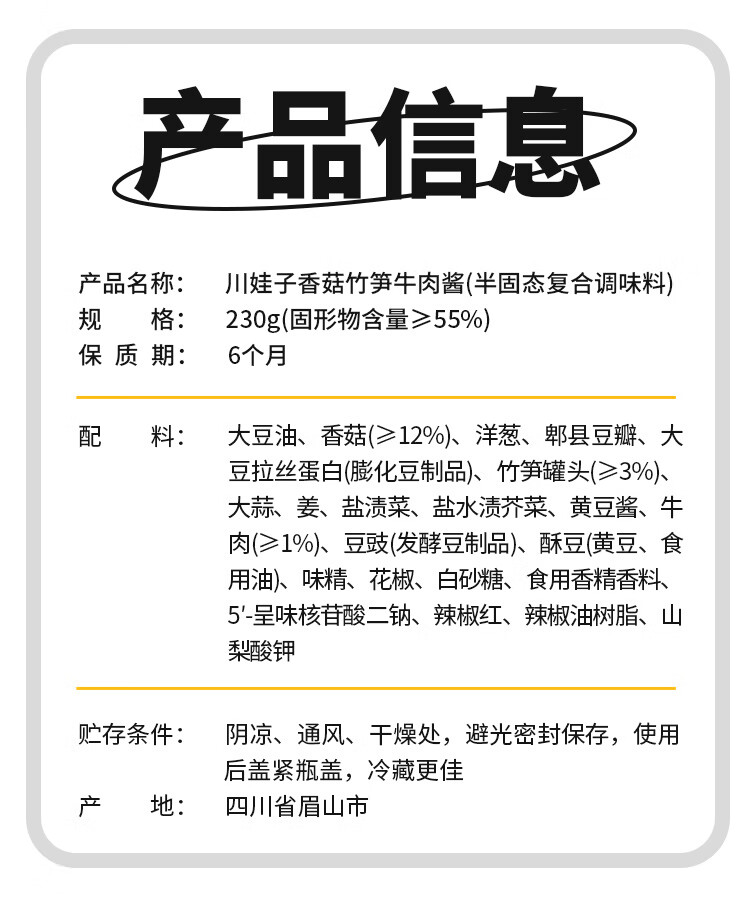 产品信息

产品名称： 川娃子香菇竹笋牛肉酱(半固态复合调味料)
规 格： 230g(固形物含量≥55%)
保质期： 6个月

配 料： 大豆油、香菇(≥12%)、洋葱、郫县豆瓣、大豆拉丝蛋白(膨化豆制品)、竹笋罐头(≥3%)、大蒜、姜、盐渍菜、盐水渍芥菜、黄豆酱、牛肉(≥1%)、豆豉(发酵豆制品)、酥豆(黄豆、食用油)、味精、花椒、白砂糖、食用香精香料、5'-呈味核苷酸二钠、辣椒红、辣椒油树脂、山梨酸钾

贮存条件： 阴凉、通风、干燥处，避光密封保存，使用后盖紧瓶盖，冷藏更佳
产 地： 四川省眉山市